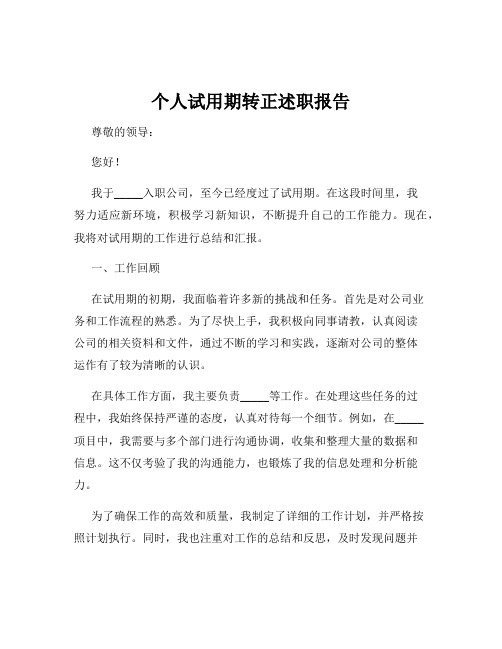 个人试用期转正述职报告

尊敬的领导：

您好！

我于_____入职公司，至今已经度过了试用期。在这段时间里，我努力适应新环境，积极学习新知识，不断提升自己的工作能力。现在，我将对试用期的工作进行总结和汇报。

一、工作回顾

在试用期的初期，我面临着许多新的挑战和任务。首先是对公司业务和工作流程的熟悉。为了尽快上手，我积极向同事请教，认真阅读公司的相关资料和文件，通过不断的学习和实践，逐渐对公司的整体运作有了较为清晰的认识。

在具体工作方面，我主要负责_____等工作。在处理这些任务的过程中，我始终保持严谨的态度，认真对待每一个细节。例如，在_____项目中，我需要与多个部门进行沟通协调，收集和整理大量的数据和信息。这不仅考验了我的沟通能力，也锻炼了我的信息处理和分析能力。

为了确保工作的高效和质量，我制定了详细的工作计划，并严格按照计划执行。同时，我也注重对工作的总结和反思，及时发现问题并